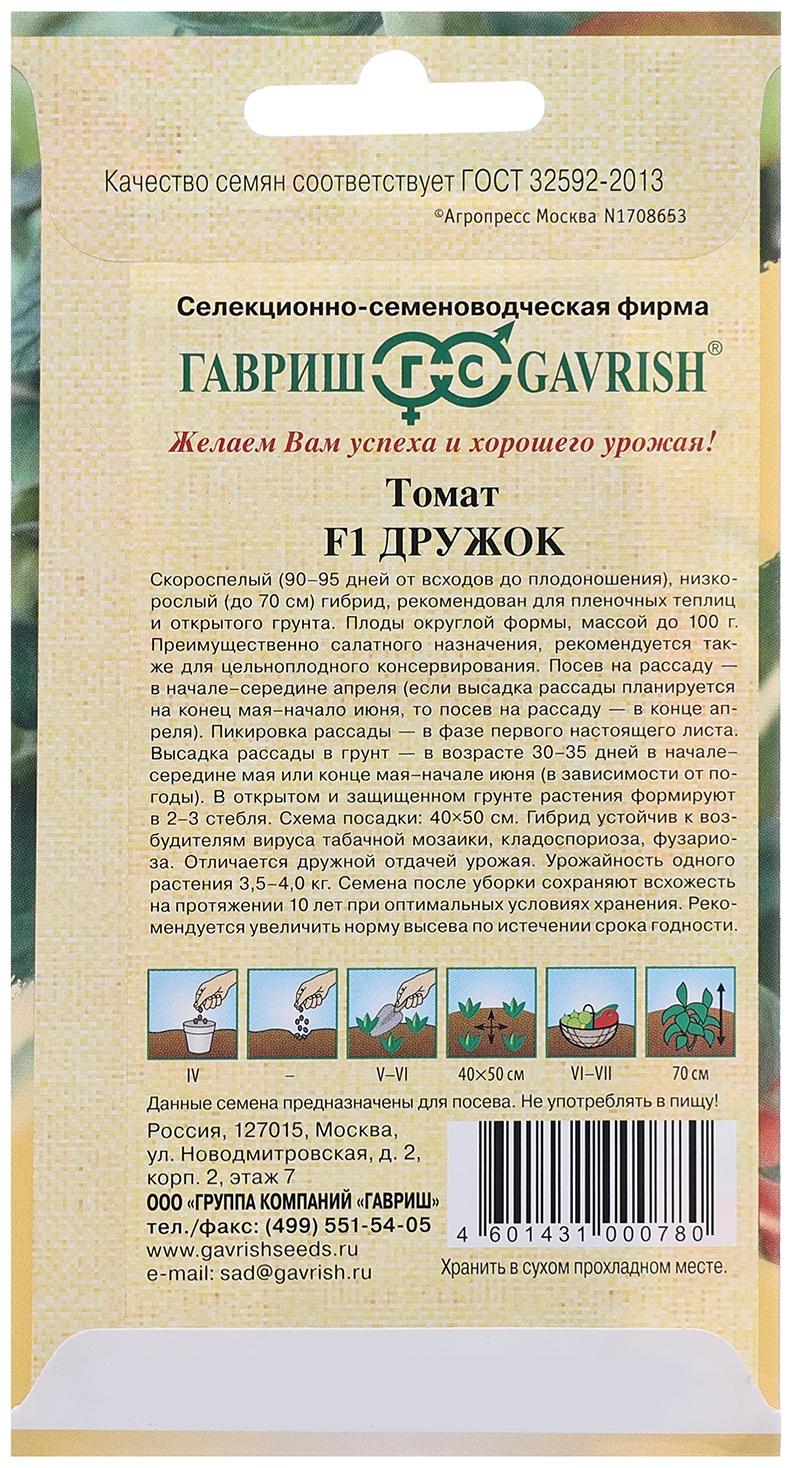 Качество семян соответствует ГОСТ 32592-2013
©Агропресс Москва N1708653

Селекционно-семеноводческая фирма
ГАВРИШ ГС GAVRISH®
Желаем Вам успеха и хорошего урожая!

Томат
F1 ДРУЖОК

Скороспелый (90–95 дней от всходов до плодоношения), низкорослый (до 70 см) гибрид, рекомендован для пленочных теплиц и открытого грунта. Плоды округлой формы, массой до 100 г. Преимущественно салатного назначения, рекомендуется также для цельноплодного консервирования. Посев на рассаду — в начале–середине апреля (если высадка рассады планируется на конец мая–начало июня, то посев на рассаду — в конце апреля). Пикировка рассады — в фазе первого настоящего листа. Высадка рассады в грунт — в возрасте 30–35 дней в начале–середине мая или конце мая–начале июня (в зависимости от погоды). В открытом и защищенном грунте растения формируют в 2–3 стебля. Схема посадки: 40×50 см. Гибрид устойчив к возбудителям вируса табачной мозаики, кладоспориоза, фузариоза. Отличается дружной отдачей урожая. Урожайность одного растения 3,5–4,0 кг. Семена после уборки сохраняют всхожесть на протяжении 10 лет при оптимальных условиях хранения. Рекомендуется увеличить норму высева по истечении срока годности.

IV – V–VI 40×50 см VI–VII 70 см

Данные семена предназначены для посева. Не употреблять в пищу!
Россия, 127015, Москва, ул. Новодмитровская, д. 2, корп. 2, этаж 7
ООО «ГРУППА КОМПАНИЙ «ГАВРИШ»
тел./факс: (499) 551-54-05
www.gavrishseeds.ru
e-mail: sad@gavrish.ru

4 601431 000780
Хранить в сухом прохладном месте.